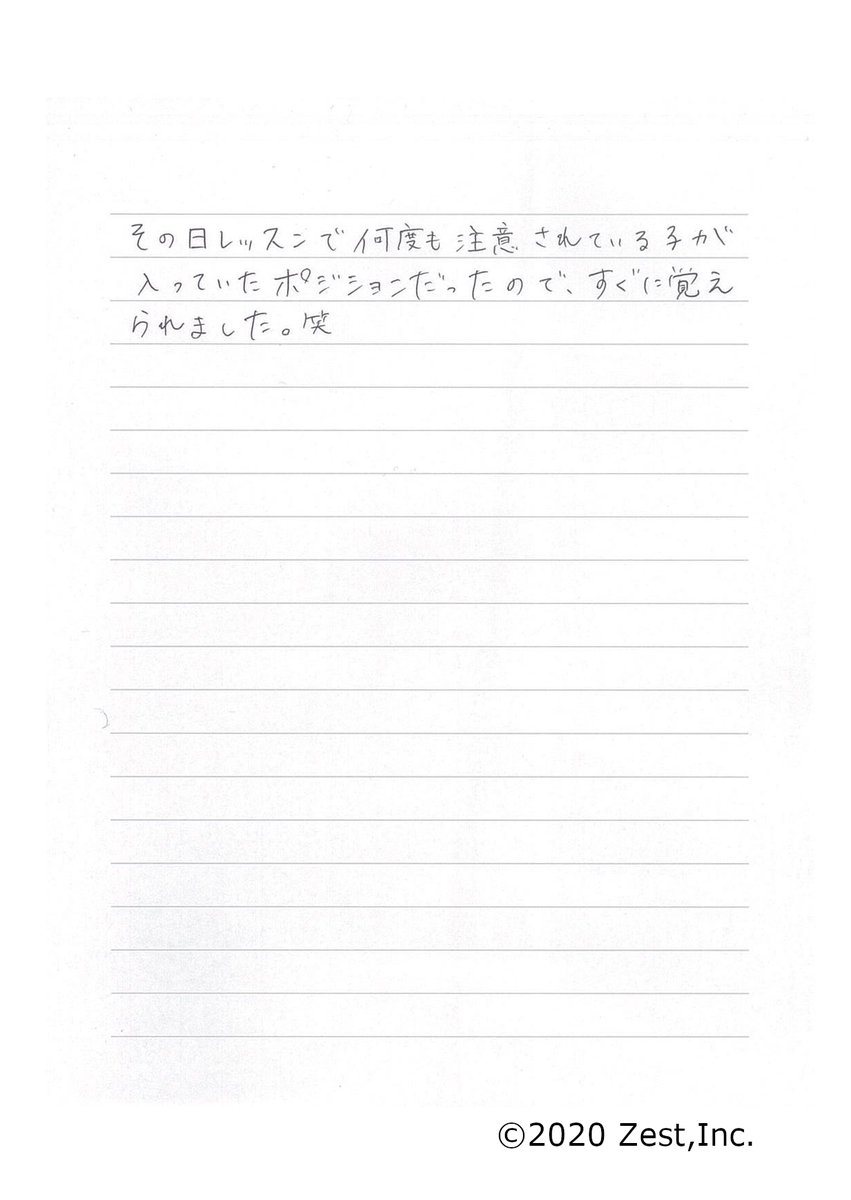 その日レッスンで何度も注意されている子が入っていたポジションだったので、すぐに覚えられました。笑

©2020 Zest,Inc.